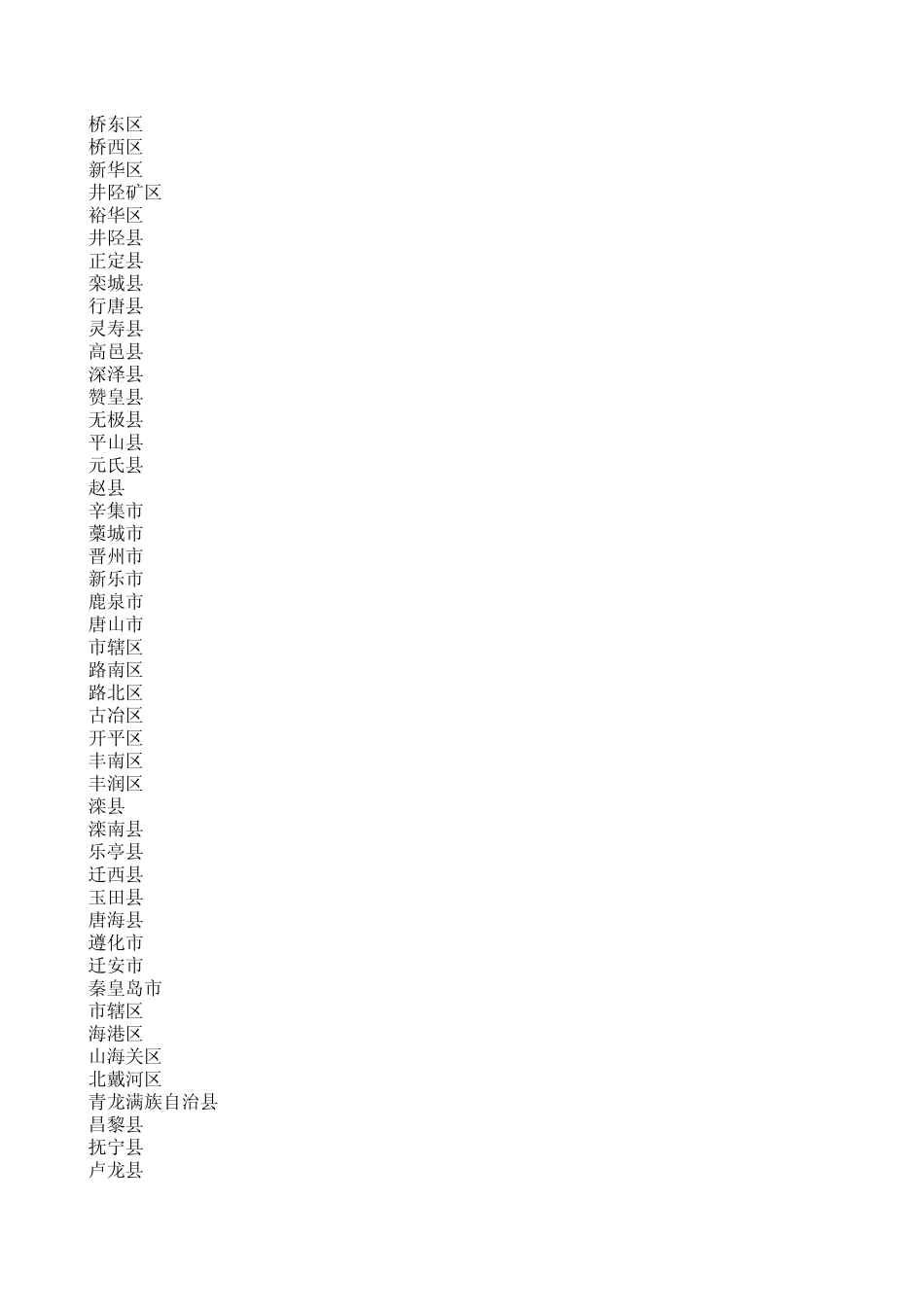 桥东区
桥西区
新华区
井陉矿区
裕华区
井陉县
正定县
栾城县
行唐县
灵寿县
高邑县
深泽县
赞皇县
无极县
平山县
元氏县
赵县
辛集市
藁城市
晋州市
新乐市
鹿泉市
唐山市
市辖区
路南区
路北区
古冶区
开平区
丰南区
丰润区
滦县
滦南县
乐亭县
迁西县
玉田县
唐海县
遵化市
迁安市
秦皇岛市
市辖区
海港区
山海关区
北戴河区
青龙满族自治县
昌黎县
抚宁县
卢龙县